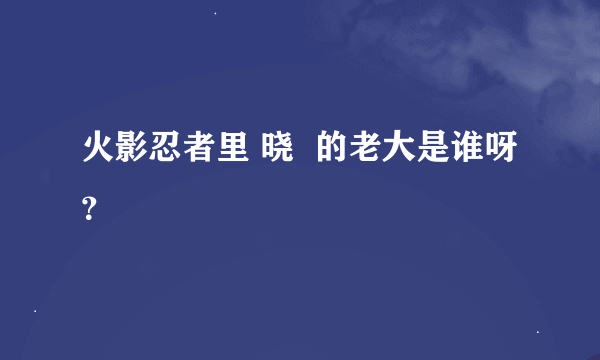 火影忍者里 晓  的老大是谁呀?